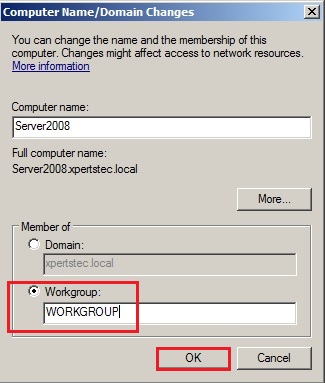 Computer Name/Domain Changes

You can change the name and the membership of this computer. Changes might affect access to network resources. More information

Computer name:

Server2008

Full computer name:

Server2008.xpertstec.local

More...

Member of

Domain:

xpertstec.local

Workgroup:

WORKGROUP

OK

Cancel